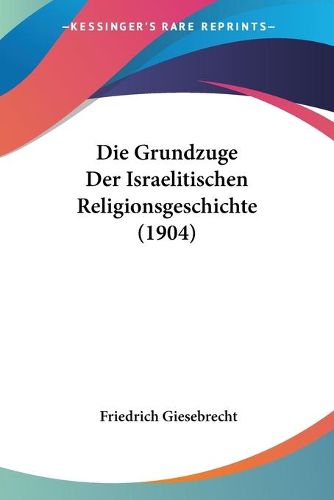 —KESSINGER'S RARE REPRINTS—

Die Grundzuge Der Israelitischen Religionsgeschichte (1904)

Friedrich Giesebrecht